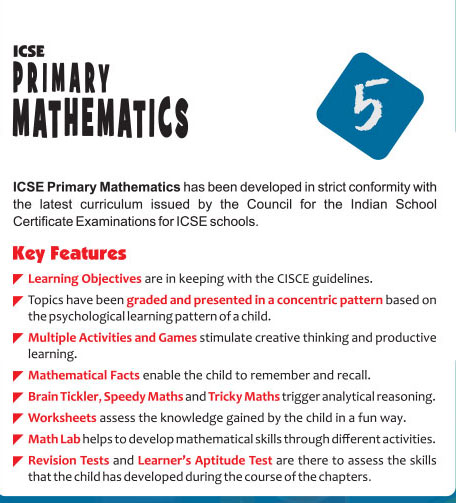 ICSE
PRIMARY
MATHEMATICS

5

ICSE Primary Mathematics has been developed in strict conformity with the latest curriculum issued by the Council for the Indian School Certificate Examinations for ICSE schools.

Key Features

Learning Objectives are in keeping with the CISCE guidelines.

Topics have been graded and presented in a concentric pattern based on the psychological learning pattern of a child.

Multiple Activities and Games stimulate creative thinking and productive learning.

Mathematical Facts enable the child to remember and recall.

Brain Tickler, Speedy Maths and Tricky Maths trigger analytical reasoning.

Worksheets assess the knowledge gained by the child in a fun way.

Math Lab helps to develop mathematical skills through different activities.

Revision Tests and Learner's Aptitude Test are there to assess the skills that the child has developed during the course of the chapters.